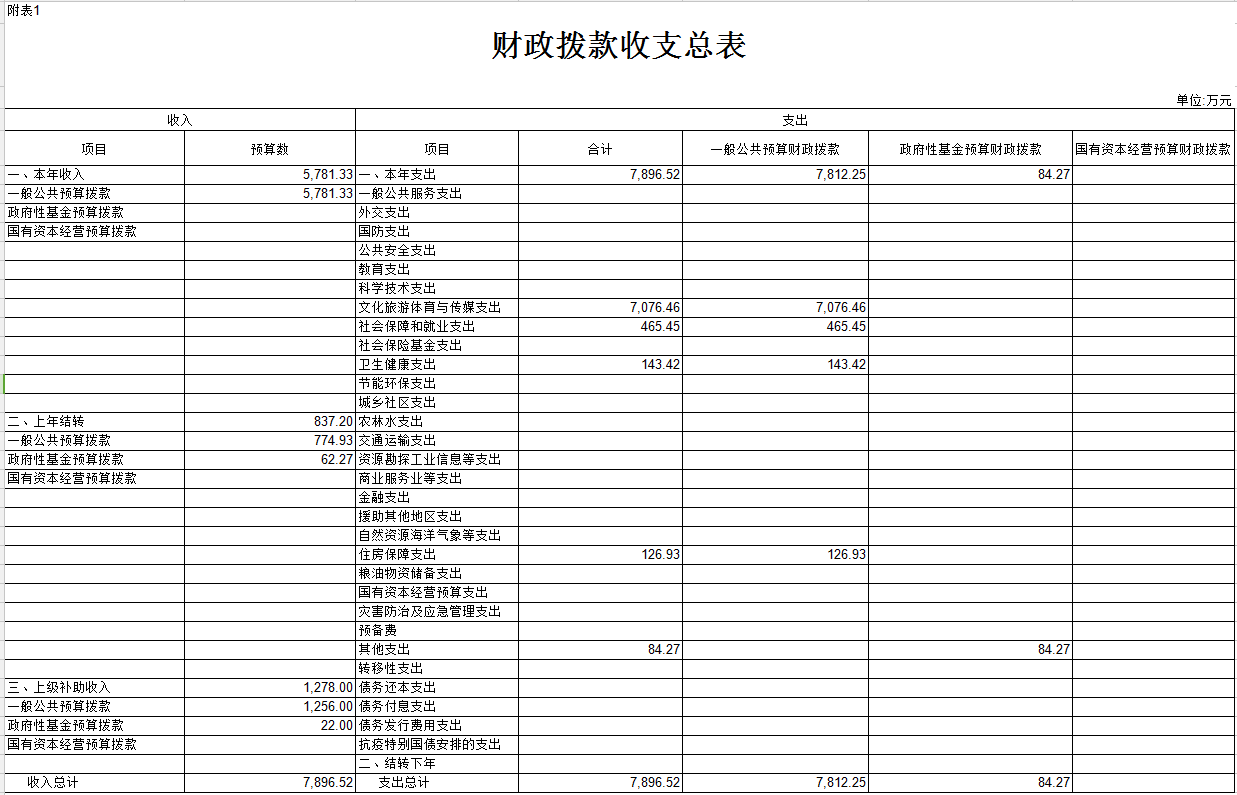 附表1

财政拨款收支总表

单位:万元

| 收入 | | 支出 | | | | |
|---|---|---|---|---|---|---|
| 项目 | 预算数 | 项目 | 合计 | 一般公共预算财政拨款 | 政府性基金预算财政拨款 | 国有资本经营预算财政拨款 |
| 一、本年收入 | 5,781.33 | 一、本年支出 | 7,896.52 | 7,812.25 | 84.27 | |
| 一般公共预算拨款 | 5,781.33 | 一般公共服务支出 | | | | |
| 政府性基金预算拨款 | | 外交支出 | | | | |
| 国有资本经营预算拨款 | | 国防支出 | | | | |
| | | 公共安全支出 | | | | |
| | | 教育支出 | | | | |
| | | 科学技术支出 | | | | |
| | | 文化旅游体育与传媒支出 | 7,076.46 | 7,076.46 | | |
| | | 社会保障和就业支出 | 465.45 | 465.45 | | |
| | | 社会保险基金支出 | | | | |
| | | 卫生健康支出 | 143.42 | 143.42 | | |
| | | 节能环保支出 | | | | |
| | | 城乡社区支出 | | | | |
| 二、上年结转 | 837.20 | 农林水支出 | | | | |
| 一般公共预算拨款 | 774.93 | 交通运输支出 | | | | |
| 政府性基金预算拨款 | 62.27 | 资源勘探工业信息等支出 | | | | |
| 国有资本经营预算拨款 | | 商业服务业等支出 | | | | |
| | | 金融支出 | | | | |
| | | 援助其他地区支出 | | | | |
| | | 自然资源海洋气象等支出 | | | | |
| | | 住房保障支出 | 126.93 | 126.93 | | |
| | | 粮油物资储备支出 | | | | |
| | | 国有资本经营预算支出 | | | | |
| | | 灾害防治及应急管理支出 | | | | |
| | | 预备费 | | | | |
| | | 其他支出 | 84.27 | | 84.27 | |
| | | 转移性支出 | | | | |
| 三、上级补助收入 | 1,278.00 | 债务还本支出 | | | | |
| 一般公共预算拨款 | 1,256.00 | 债务付息支出 | | | | |
| 政府性基金预算拨款 | 22.00 | 债务发行费用支出 | | | | |
| 国有资本经营预算拨款 | | 抗疫特别国债安排的支出 | | | | |
| | | 二、结转下年 | | | | |
| 收入总计 | 7,896.52 | 支出总计 | 7,896.52 | 7,812.25 | 84.27 | |